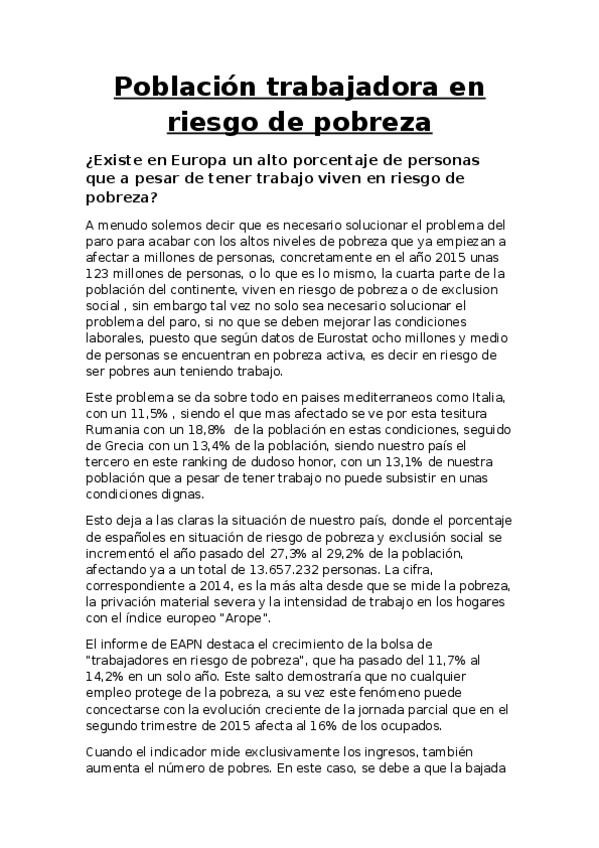 Población trabajadora en riesgo de pobreza

¿Existe en Europa un alto porcentaje de personas que a pesar de tener trabajo viven en riesgo de pobreza?

A menudo solemos decir que es necesario solucionar el problema del paro para acabar con los altos niveles de pobreza que ya empiezan a afectar a millones de personas, concretamente en el año 2015 unas 123 millones de personas, o lo que es lo mismo, la cuarta parte de la población del continente, viven en riesgo de pobreza o de exclusion social , sin embargo tal vez no solo sea necesario solucionar el problema del paro, si no que se deben mejorar las condiciones laborales, puesto que según datos de Eurostat ocho millones y medio de personas se encuentran en pobreza activa, es decir en riesgo de ser pobres aun teniendo trabajo.

Este problema se da sobre todo en paises mediterraneos como Italia, con un 11,5% , siendo el que mas afectado se ve por esta tesitura Rumania con un 18,8% de la población en estas condiciones, seguido de Grecia con un 13,4% de la población, siendo nuestro país el tercero en este ranking de dudoso honor, con un 13,1% de nuestra población que a pesar de tener trabajo no puede subsistir en unas condiciones dignas.

Esto deja a las claras la situación de nuestro país, donde el porcentaje de españoles en situación de riesgo de pobreza y exclusión social se incrementó el año pasado del 27,3% al 29,2% de la población, afectando ya a un total de 13.657.232 personas. La cifra, correspondiente a 2014, es la más alta desde que se mide la pobreza, la privación material severa y la intensidad de trabajo en los hogares con el índice europeo "Arope".

El informe de EAPN destaca el crecimiento de la bolsa de "trabajadores en riesgo de pobreza", que ha pasado del 11,7% al 14,2% en un solo año. Este salto demostraría que no cualquier empleo protege de la pobreza, a su vez este fenómeno puede concectarse con la evolución creciente de la jornada parcial que en el segundo trimestre de 2015 afecta al 16% de los ocupados.

Cuando el indicador mide exclusivamente los ingresos, también aumenta el número de pobres. En este caso, se debe a que la bajada